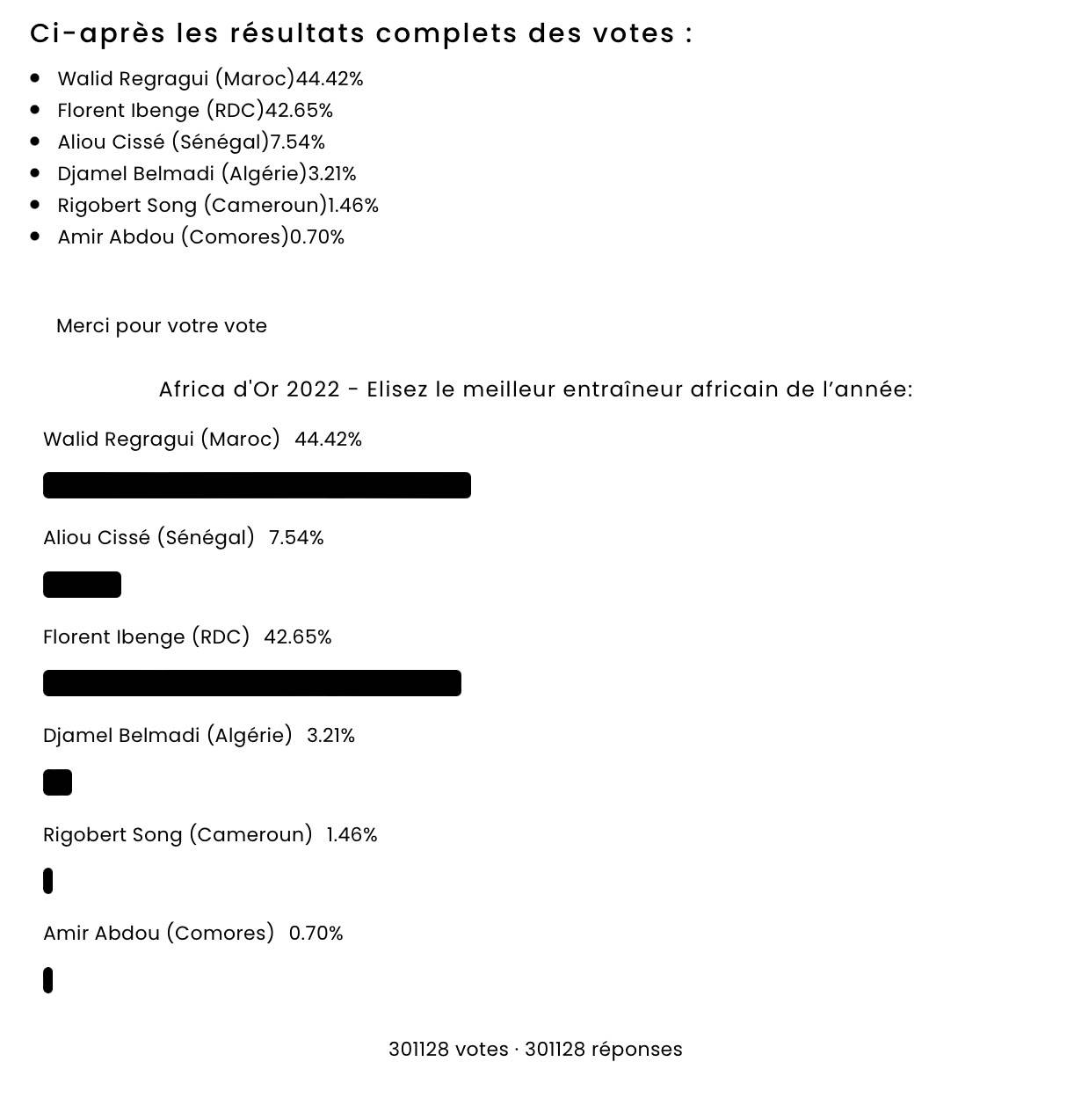 Ci-après les résultats complets des votes :

- Walid Regragui (Maroc)44.42%
- Florent Ibenge (RDC)42.65%
- Aliou Cissé (Sénégal)7.54%
- Djamel Belmadi (Algérie)3.21%
- Rigobert Song (Cameroun)1.46%
- Amir Abdou (Comores)0.70%

Merci pour votre vote

Africa d'Or 2022 - Elisez le meilleur entraîneur africain de l'année:

Walid Regragui (Maroc) 44.42%

Aliou Cissé (Sénégal) 7.54%

Florent Ibenge (RDC) 42.65%

Djamel Belmadi (Algérie) 3.21%

Rigobert Song (Cameroun) 1.46%

Amir Abdou (Comores) 0.70%

301128 votes · 301128 réponses